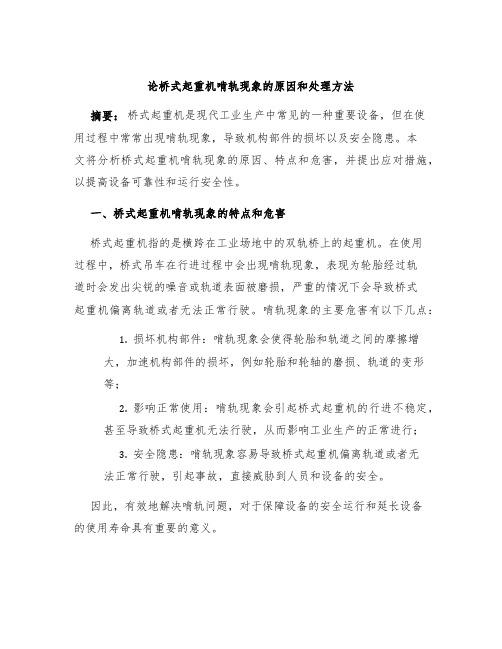 论桥式起重机啃轨现象的原因和处理方法

摘要：桥式起重机是现代工业生产中常见的一种重要设备，但在使用过程中常常出现啃轨现象，导致机构部件的损坏以及安全隐患。本文将分析桥式起重机啃轨现象的原因、特点和危害，并提出应对措施，以提高设备可靠性和运行安全性。

一、桥式起重机啃轨现象的特点和危害

桥式起重机指的是横跨在工业场地中的双轨桥上的起重机。在使用过程中，桥式吊车在行进过程中会出现啃轨现象，表现为轮胎经过轨道时会发出尖锐的噪音或轨道表面被磨损，严重的情况下会导致桥式起重机偏离轨道或者无法正常行驶。啃轨现象的主要危害有以下几点：

1. 损坏机构部件：啃轨现象会使得轮胎和轨道之间的摩擦增大，加速机构部件的损坏，例如轮胎和轮轴的磨损、轨道的变形等；

2. 影响正常使用：啃轨现象会引起桥式起重机的行进不稳定，甚至导致桥式起重机无法行驶，从而影响工业生产的正常进行；

3. 安全隐患：啃轨现象容易导致桥式起重机偏离轨道或者无法正常行驶，引起事故，直接威胁到人员和设备的安全。

因此，有效地解决啃轨问题，对于保障设备的安全运行和延长设备的使用寿命具有重要的意义。